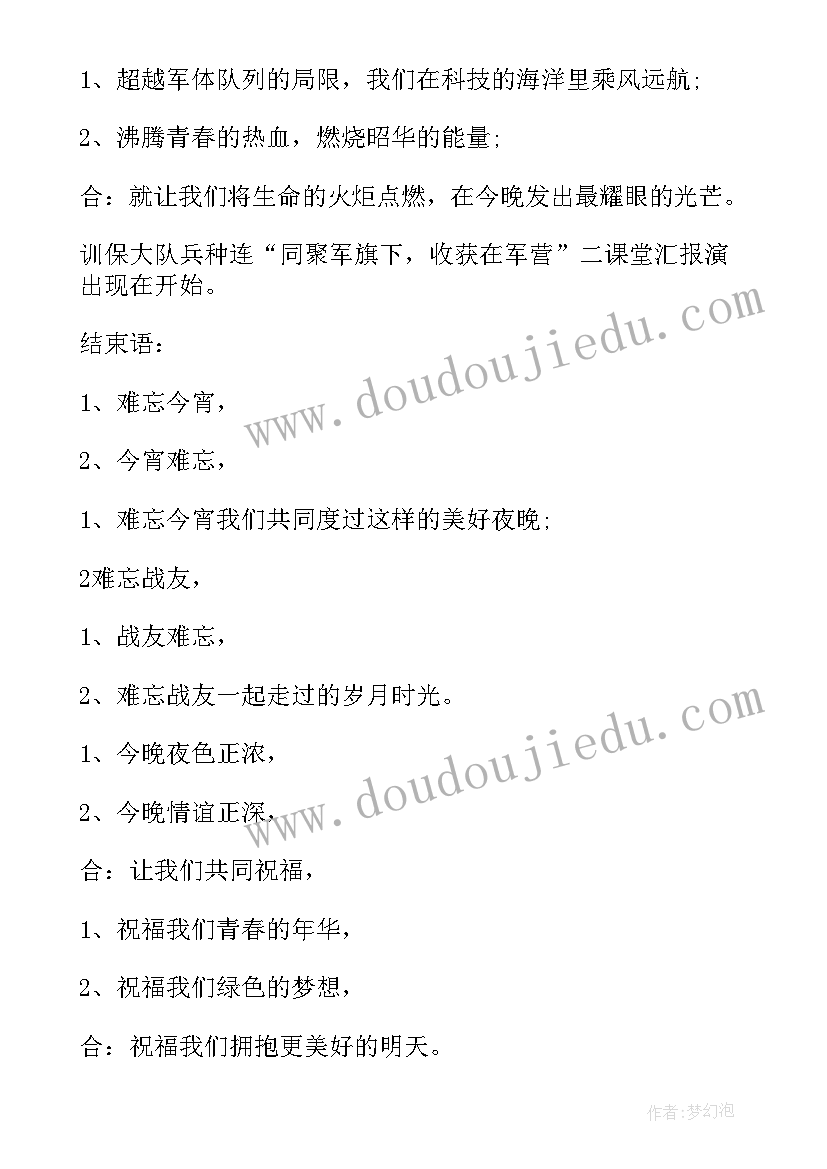 1、超越军体队列的局限，我们在科技的海洋里乘风远航;

2、沸腾青春的热血，燃烧昭华的能量;

合：就让我们将生命的火炬点燃，在今晚发出最耀眼的光芒。

训保大队兵种连“同聚军旗下，收获在军营”二课堂汇报演出现在开始。

结束语：

1、难忘今宵，

2、今宵难忘，

1、难忘今宵我们共同度过这样的美好夜晚;

2难忘战友，

1、战友难忘，

2、难忘战友一起走过的岁月时光。

1、今晚夜色正浓，

2、今晚情谊正深，

合：让我们共同祝福，

1、祝福我们青春的年华，

2、祝福我们绿色的梦想，

合：祝福我们拥抱更美好的明天。

www.doudoujiedu.com

www.doudoujiedu.com

作者:梦幻泡